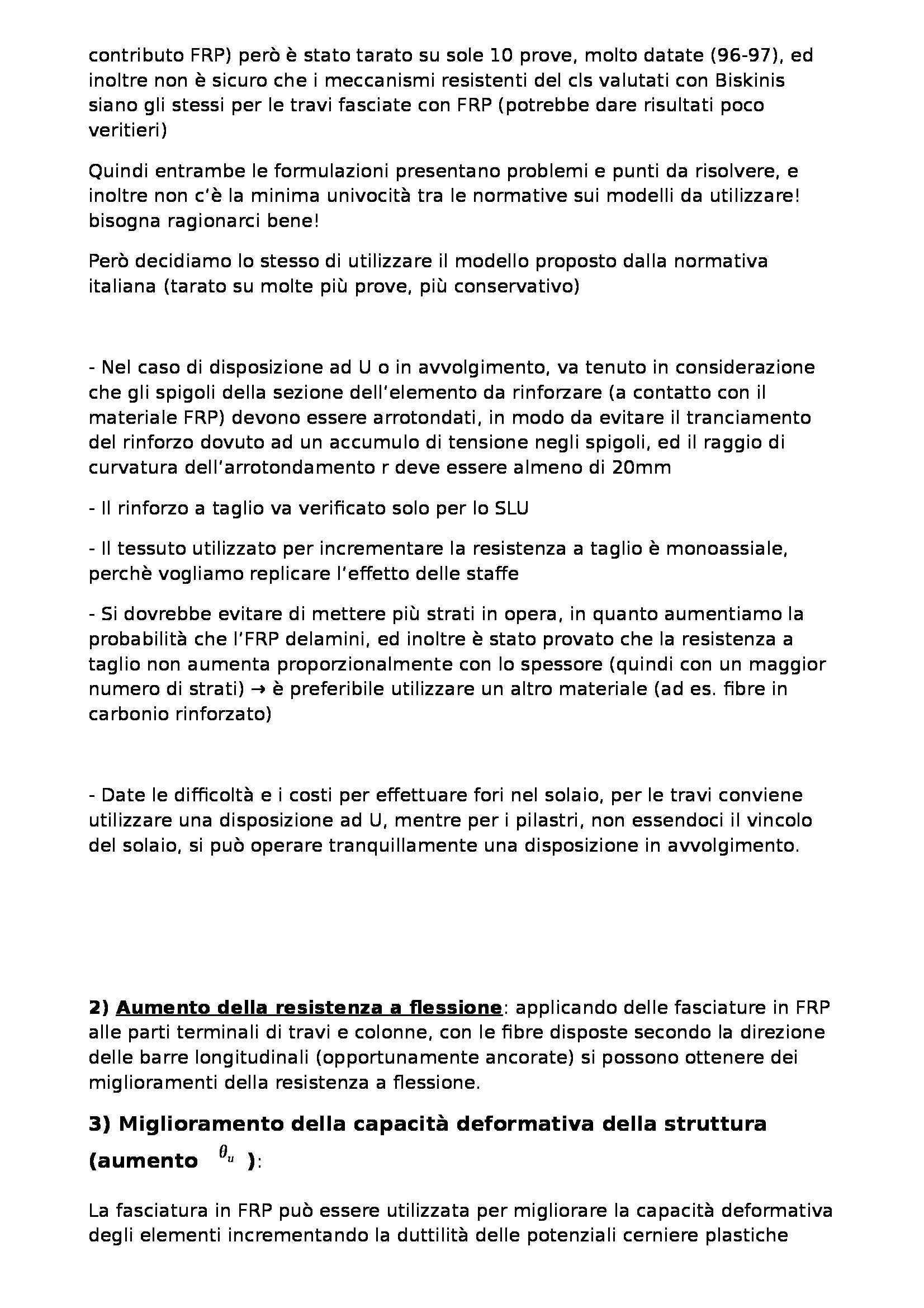 contributo FRP) però è stato tarato su sole 10 prove, molto datate (96-97), ed inoltre non è sicuro che i meccanismi resistenti del cls valutati con Biskinis siano gli stessi per le travi fasciate con FRP (potrebbe dare risultati poco veritieri)

Quindi entrambe le formulazioni presentano problemi e punti da risolvere, e inoltre non c'è la minima univocità tra le normative sui modelli da utilizzare! bisogna ragionarci bene!

Però decidiamo lo stesso di utilizzare il modello proposto dalla normativa italiana (tarato su molte più prove, più conservativo)

- Nel caso di disposizione ad U o in avvolgimento, va tenuto in considerazione che gli spigoli della sezione dell'elemento da rinforzare (a contatto con il materiale FRP) devono essere arrotondati, in modo da evitare il tranciamento del rinforzo dovuto ad un accumulo di tensione negli spigoli, ed il raggio di curvatura dell'arrotondamento r deve essere almeno di 20mm

- Il rinforzo a taglio va verificato solo per lo SLU

- Il tessuto utilizzato per incrementare la resistenza a taglio è monoassiale, perchè vogliamo replicare l'effetto delle staffe

- Si dovrebbe evitare di mettere più strati in opera, in quanto aumentiamo la probabilità che l'FRP delamini, ed inoltre è stato provato che la resistenza a taglio non aumenta proporzionalmente con lo spessore (quindi con un maggior numero di strati) → è preferibile utilizzare un altro materiale (ad es. fibre in carbonio rinforzato)

- Date le difficoltà e i costi per effettuare fori nel solaio, per le travi conviene utilizzare una disposizione ad U, mentre per i pilastri, non essendoci il vincolo del solaio, si può operare tranquillamente una disposizione in avvolgimento.

2) Aumento della resistenza a flessione: applicando delle fasciature in FRP alle parti terminali di travi e colonne, con le fibre disposte secondo la direzione delle barre longitudinali (opportunamente ancorate) si possono ottenere dei miglioramenti della resistenza a flessione.

3) Miglioramento della capacità deformativa della struttura (aumento $\theta_u$ ):

La fasciatura in FRP può essere utilizzata per migliorare la capacità deformativa degli elementi incrementando la duttilità delle potenziali cerniere plastiche